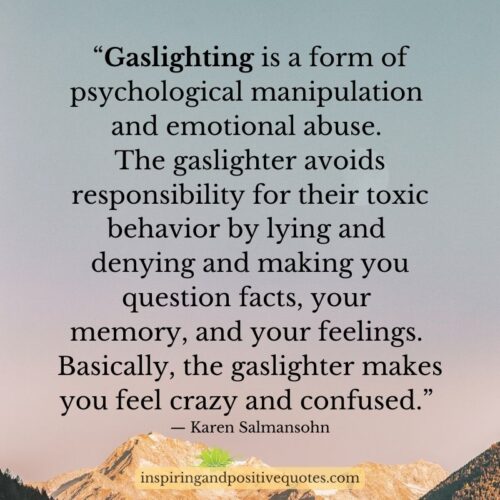 “Gaslighting is a form of psychological manipulation and emotional abuse. The gaslighter avoids responsibility for their toxic behavior by lying and denying and making you question facts, your memory, and your feelings. Basically, the gaslighter makes you feel crazy and confused.”

— Karen Salmansohn

inspiringandpositivequotes.com